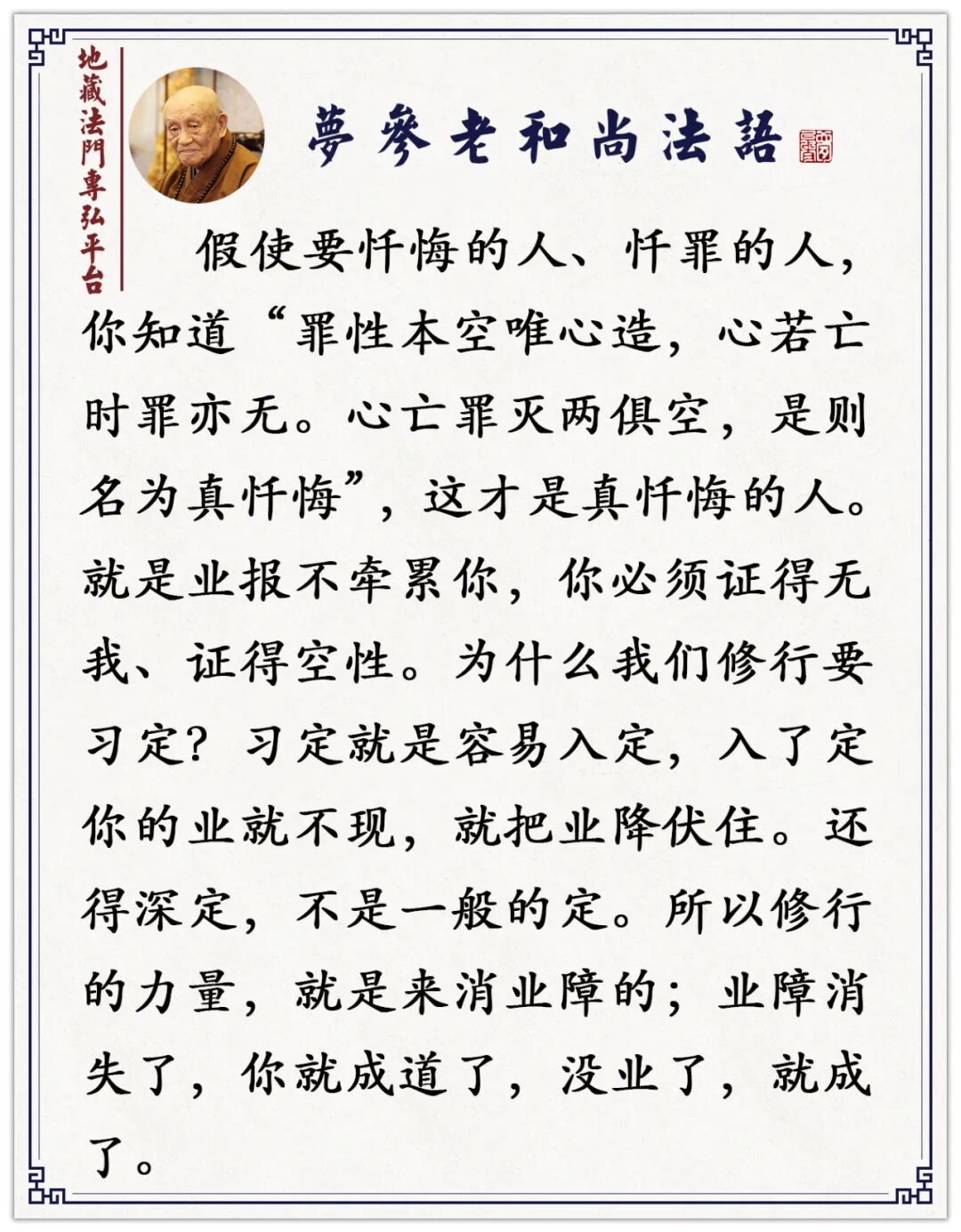 地藏法門專弘平台

夢參老和尚法語

假使要忏悔的人、忏罪的人，你知道“罪性本空唯心造，心若亡时罪亦无。心亡罪灭两俱空，是则名为真忏悔”，这才是真忏悔的人。就是业报不牵累你，你必须证得无我、证得空性。为什么我们修行要习定？习定就是容易入定，入了定你的业就不现，就把业降伏住。还得深定，不是一般的定。所以修行的力量，就是来消业障的；业障消失了，你就成道了，没业了，就成了。